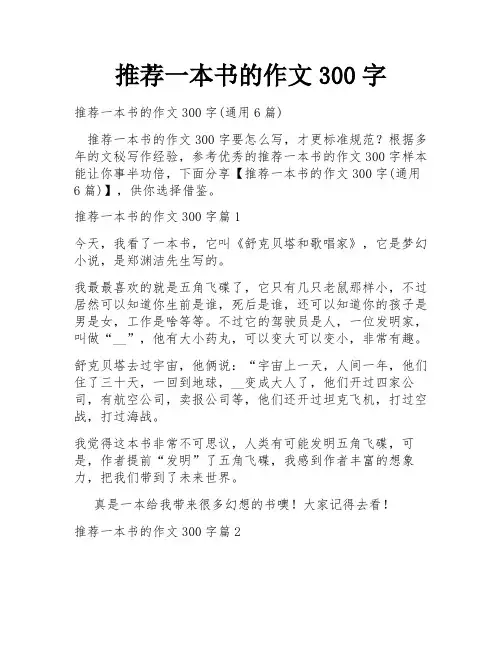 推荐一本书的作文 300 字

推荐一本书的作文 300 字(通用 6 篇)

推荐一本书的作文 300 字要怎么写，才更标准规范？根据多年的文秘写作经验，参考优秀的推荐一本书的作文 300 字样本能让你事半功倍，下面分享【推荐一本书的作文 300 字(通用 6 篇)】，供你选择借鉴。

推荐一本书的作文 300 字篇 1

今天，我看了一本书，它叫《舒克贝塔和歌唱家》，它是梦幻小说，是郑渊洁先生写的。

我最最喜欢的就是五角飞碟了，它只有几只老鼠那样小，不过居然可以知道你生前是谁，死后是谁，还可以知道你的孩子是男是女，工作是啥等等。不过它的驾驶员是人，一位发明家，叫做“__”，他有大小药丸，可以变大可以变小，非常有趣。

舒克贝塔去过宇宙，他俩说：“宇宙上一天，人间一年，他们住了三十天，一回到地球，__变成大人了，他们开过四家公司，有航空公司，卖报公司等，他们还开过坦克飞机，打过空战，打过海战。

我觉得这本书非常不可思议，人类有可能发明五角飞碟，可是，作者提前“发明”了五角飞碟，我感到作者丰富的想象力，把我们带到了未来世界。

真是一本给我带来很多幻想的书噢！大家记得去看！

推荐一本书的作文 300 字篇 2